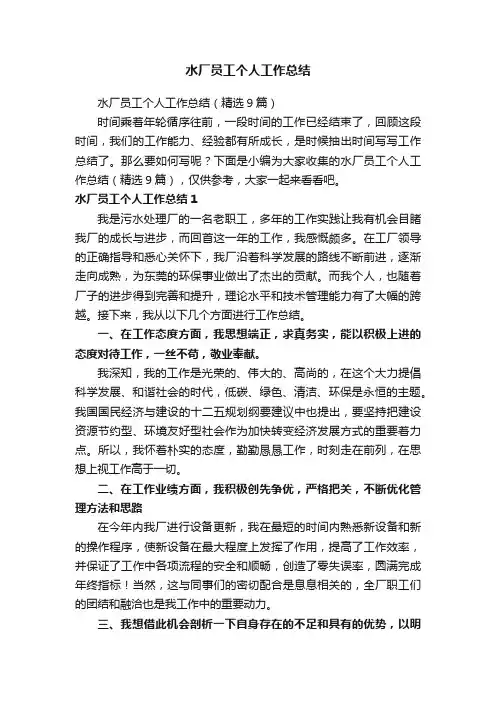 水厂员工个人工作总结

水厂员工个人工作总结（精选9篇）

时间乘着年轮循序往前，一段时间的工作已经结束了，回顾这段时间，我们的工作能力、经验都有所成长，是时候抽出时间写写工作总结了。那么要如何写呢？下面是小编为大家收集的水厂员工个人工作总结（精选9篇），仅供参考，大家一起来看看吧。

水厂员工个人工作总结1

我是污水处理厂的一名老职工，多年的工作实践让我有机会目睹我厂的成长与进步，而回首这一年的工作，我感慨颇多。在工厂领导的正确指导和悉心关怀下，我厂沿着科学发展的路线不断前进，逐渐走向成熟，为东莞的环保事业做出了杰出的贡献。而我个人，也随着厂子的进步得到完善和提升，理论水平和技术管理能力有了大幅的跨越。接下来，我从以下几个方面进行工作总结。

一、在工作态度方面，我思想端正，求真务实，能以积极上进的态度对待工作，一丝不苟，敬业奉献。

我深知，我的工作是光荣的、伟大的、高尚的，在这个大力提倡科学发展、和谐社会的时代，低碳、绿色、清洁、环保是永恒的主题。我国国民经济与建设的十二五规划纲要建议中也提出，要坚持把建设资源节约型、环境友好型社会作为加快转变经济发展方式的重要着力点。所以，我怀着朴实的态度，勤勤恳恳工作，时刻走在前列，在思想上视工作高于一切。

二、在工作业绩方面，我积极创先争优，严格把关，不断优化管理方法和思路

在今年内我厂进行设备更新，我在最短的时间内熟悉新设备和新的操作程序，使新设备在最大程度上发挥了作用，提高了工作效率，并保证了工作中各项流程的安全和顺畅，创造了零失误率，圆满完成年终指标！当然，这与同事们的密切配合是息息相关的，全厂职工们的团结和融洽也是我工作中的重要动力。

三、我想借此机会剖析一下自身存在的不足和具有的优势，以明